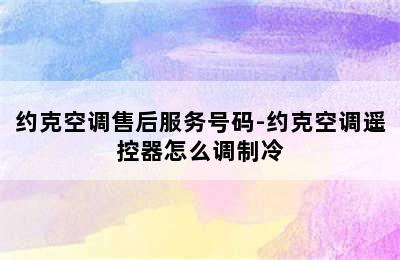 约克空调售后服务号码-约克空调遥控器怎么调制冷